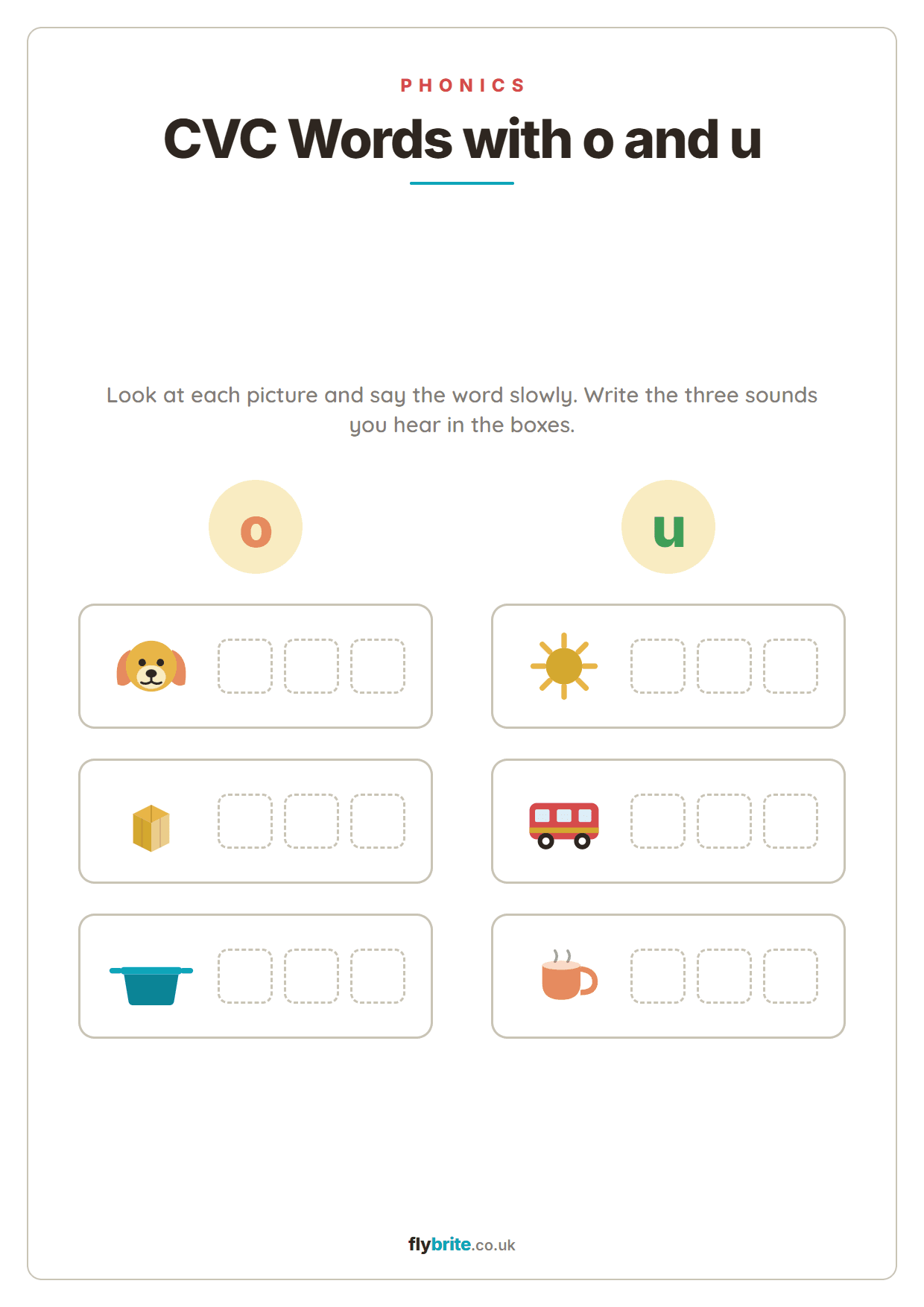 PHONICS

CVC Words with o and u

Look at each picture and say the word slowly. Write the three sounds you hear in the boxes.

o

u

flybrite.co.uk